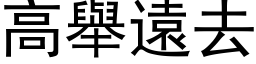 高舉遠去